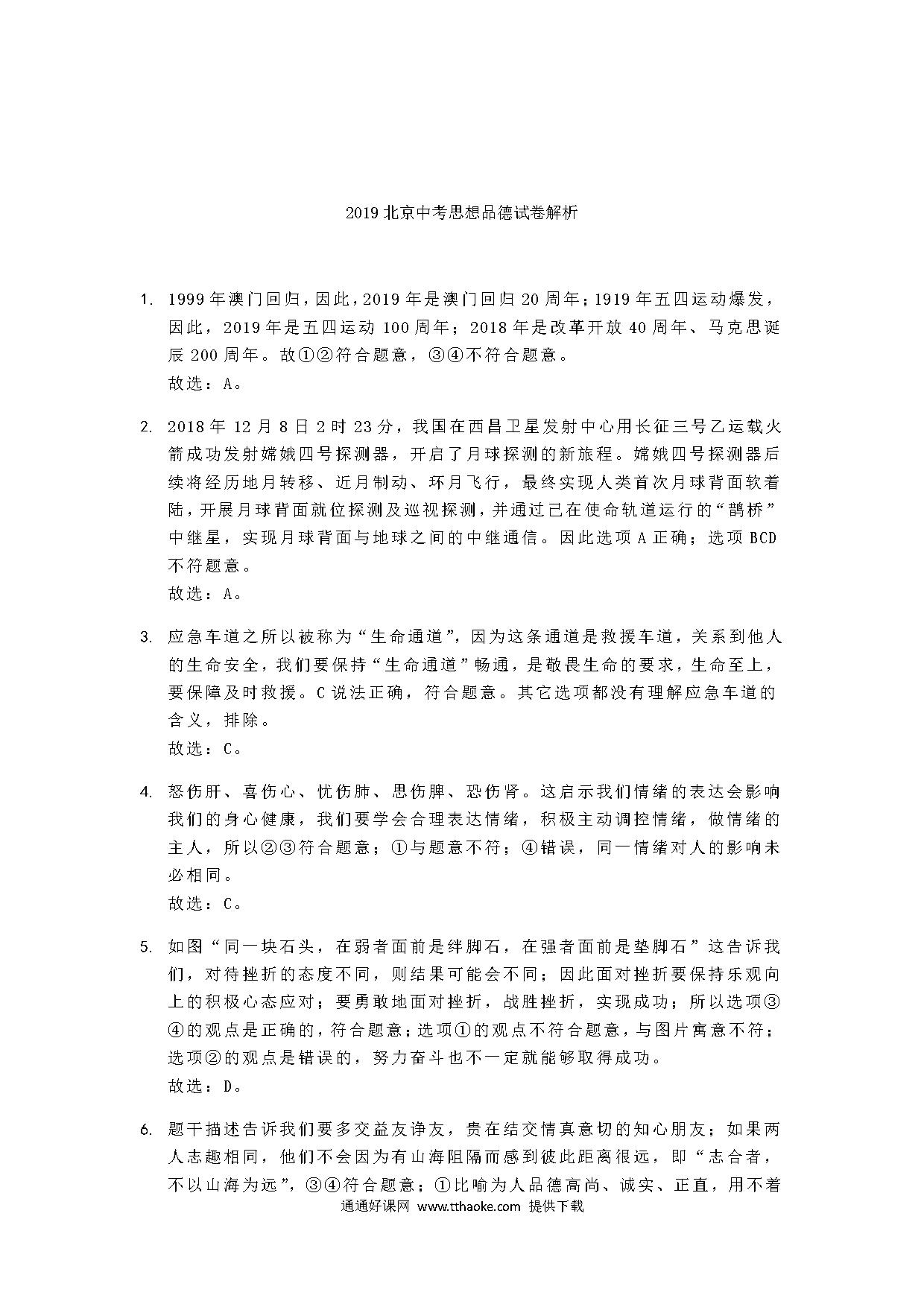 2019 北京中考思想品德试卷解析

1. 1999 年澳门回归，因此，2019 年是澳门回归 20 周年；1919 年五四运动爆发，因此，2019 年是五四运动 100 周年；2018 年是改革开放 40 周年、马克思诞辰 200 周年。故①②符合题意，③④不符合题意。
故选：A。

2. 2018 年 12 月 8 日 2 时 23 分，我国在西昌卫星发射中心用长征三号乙运载火箭成功发射嫦娥四号探测器，开启了月球探测的新旅程。嫦娥四号探测器后续将经历地月转移、近月制动、环月飞行，最终实现人类首次月球背面软着陆，开展月球背面就位探测及巡视探测，并通过已在使命轨道运行的“鹊桥”中继星，实现月球背面与地球之间的中继通信。因此选项 A 正确；选项 BCD 不符题意。
故选：A。

3. 应急车道之所以被称为“生命通道”，因为这条通道是救援车道，关系到他人的生命安全，我们要保持“生命通道”畅通，是敬畏生命的要求，生命至上，要保障及时救援。C 说法正确，符合题意。其它选项都没有理解应急车道的含义，排除。
故选：C。

4. 怒伤肝、喜伤心、忧伤肺、思伤脾、恐伤肾。这启示我们情绪的表达会影响我们的身心健康，我们要学会合理表达情绪，积极主动调控情绪，做情绪的主人，所以②③符合题意；①与题意不符；④错误，同一情绪对人的影响未必相同。
故选：C。

5. 如图“同一块石头，在弱者面前是绊脚石，在强者面前是垫脚石”这告诉我们，对待挫折的态度不同，则结果可能会不同；因此面对挫折要保持乐观向上的积极心态应对；要勇敢地面对挫折，战胜挫折，实现成功；所以选项③④的观点是正确的，符合题意；选项①的观点不符合题意，与图片寓意不符；选项②的观点是错误的，努力奋斗也不一定就能够取得成功。
故选：D。

6. 题干描述告诉我们要多交益友诤友，贵在结交情真意切的知心朋友；如果两人志趣相同，他们不会因为有山海阻隔而感到彼此距离很远，即“志合者，不以山海为远”，③④符合题意；①比喻为人品德高尚、诚实、正直，用不着

通通好课网 www.tthaoke.com 提供下载